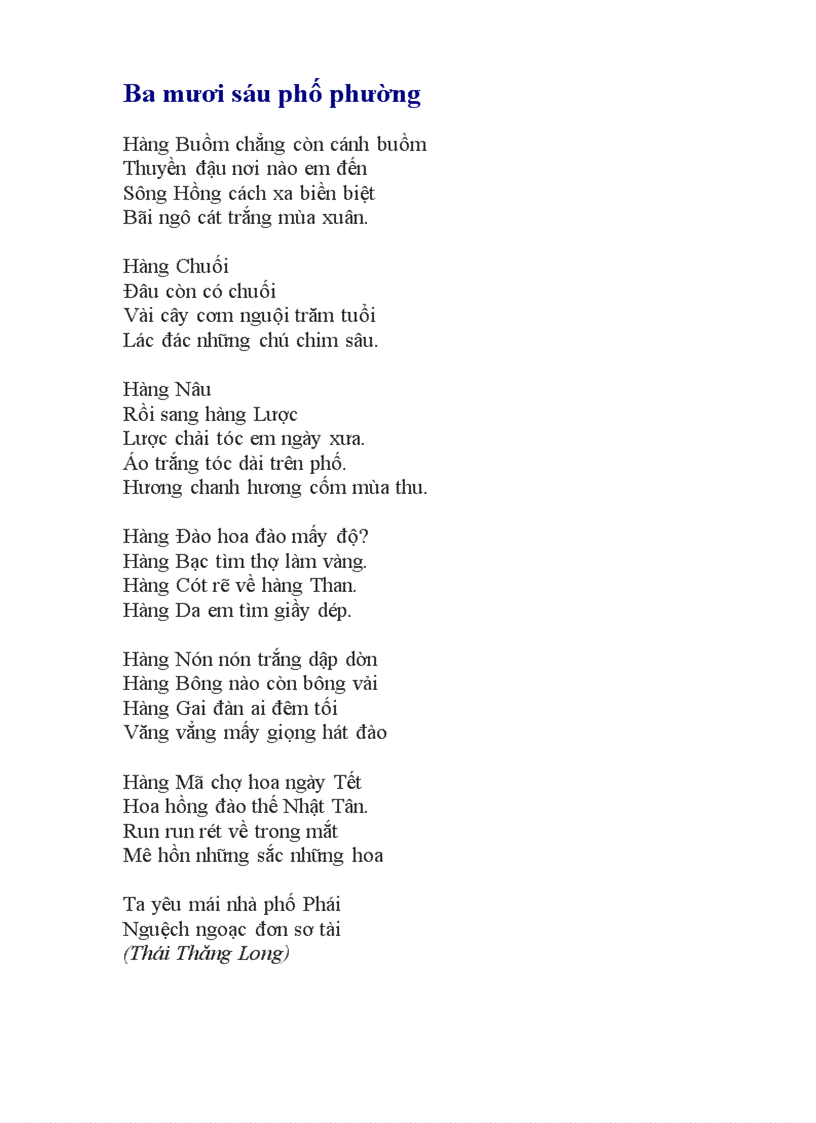 Ba mươi sáu phố phường

Hàng Buồm chẳng còn cánh buồm
Thuyền đậu nơi nào em đến
Sông Hồng cách xa biền biệt
Bãi ngô cát trắng mùa xuân.

Hàng Chuối
Đâu còn có chuối
Vài cây cơm nguội trăm tuổi
Lác đác những chú chim sâu.

Hàng Nâu
Rồi sang hàng Lược
Lược chải tóc em ngày xưa.
Áo trắng tóc dài trên phố.
Hương chanh hương cốm mùa thu.

Hàng Đào hoa đào mấy độ?
Hàng Bạc tìm thợ làm vàng.
Hàng Cót rẽ về hàng Than.
Hàng Da em tìm giầy dép.

Hàng Nón nón trắng dập dờn
Hàng Bông nào còn bông vải
Hàng Gai đàn ai đêm tối
Văng vẳng mấy giọng hát đào

Hàng Mã chợ hoa ngày Tết
Hoa hồng đào thế Nhật Tân.
Run run rét về trong mắt
Mê hồn những sắc những hoa

Ta yêu mái nhà phố Phái
Nguệch ngoạc đơn sơ tài
(Thái Thăng Long)